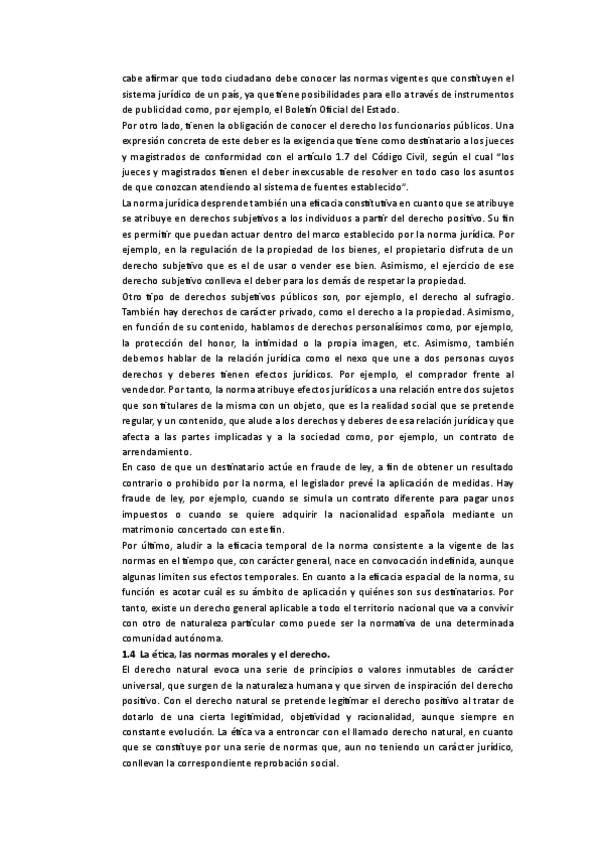 cabe afirmar que todo ciudadano debe conocer las normas vigentes que constituyen el sistema jurídico de un país, ya que tiene posibilidades para ello a través de instrumentos de publicidad como, por ejemplo, el Boletín Oficial del Estado.
Por otro lado, tienen la obligación de conocer el derecho los funcionarios públicos. Una expresión concreta de este deber es la exigencia que tiene como destinatario a los jueces y magistrados de conformidad con el artículo 1.7 del Código Civil, según el cual "los jueces y magistrados tienen el deber inexcusable de resolver en todo caso los asuntos de que conozcan atendiendo al sistema de fuentes establecido".
La norma jurídica desprende también una eficacia constitutiva en cuanto que se atribuye se atribuye en derechos subjetivos a los individuos a partir del derecho positivo. Su fin es permitir que puedan actuar dentro del marco establecido por la norma jurídica. Por ejemplo, en la regulación de la propiedad de los bienes, el propietario disfruta de un derecho subjetivo que es el de usar o vender ese bien. Asimismo, el ejercicio de ese derecho subjetivo conlleva el deber para los demás de respetar la propiedad.
Otro tipo de derechos subjetivos públicos son, por ejemplo, el derecho al sufragio. También hay derechos de carácter privado, como el derecho a la propiedad. Asimismo, en función de su contenido, hablamos de derechos personalísimos como, por ejemplo, la protección del honor, la intimidad o la propia imagen, etc. Asimismo, también debemos hablar de la relación jurídica como el nexo que une a dos personas cuyos derechos y deberes tienen efectos jurídicos. Por ejemplo, el comprador frente al vendedor. Por tanto, la norma atribuye efectos jurídicos a una relación entre dos sujetos que son titulares de la misma con un objeto, que es la realidad social que se pretende regular, y un contenido, que alude a los derechos y deberes de esa relación jurídica y que afecta a las partes implicadas y a la sociedad como, por ejemplo, un contrato de arrendamiento.
En caso de que un destinatario actúe en fraude de ley, a fin de obtener un resultado contrario o prohibido por la norma, el legislador prevé la aplicación de medidas. Hay fraude de ley, por ejemplo, cuando se simula un contrato diferente para pagar unos impuestos o cuando se quiere adquirir la nacionalidad española mediante un matrimonio concertado con este fin.
Por último, aludir a la eficacia temporal de la norma consistente a la vigente de las normas en el tiempo que, con carácter general, nace en convocación indefinida, aunque algunas limiten sus efectos temporales. En cuanto a la eficacia espacial de la norma, su función es acotar cuál es su ámbito de aplicación y quiénes son sus destinatarios. Por tanto, existe un derecho general aplicable a todo el territorio nacional que va a convivir con otro de naturaleza particular como puede ser la normativa de una determinada comunidad autónoma.
1.4 La ética, las normas morales y el derecho.
El derecho natural evoca una serie de principios o valores inmutables de carácter universal, que surgen de la naturaleza humana y que sirven de inspiración del derecho positivo. Con el derecho natural se pretende legitimar el derecho positivo al tratar de dotarlo de una cierta legitimidad, objetividad y racionalidad, aunque siempre en constante evolución. La ética va a entroncar con el llamado derecho natural, en cuanto que se constituye por una serie de normas que, aun no teniendo un carácter jurídico, conllevan la correspondiente reprobación social.